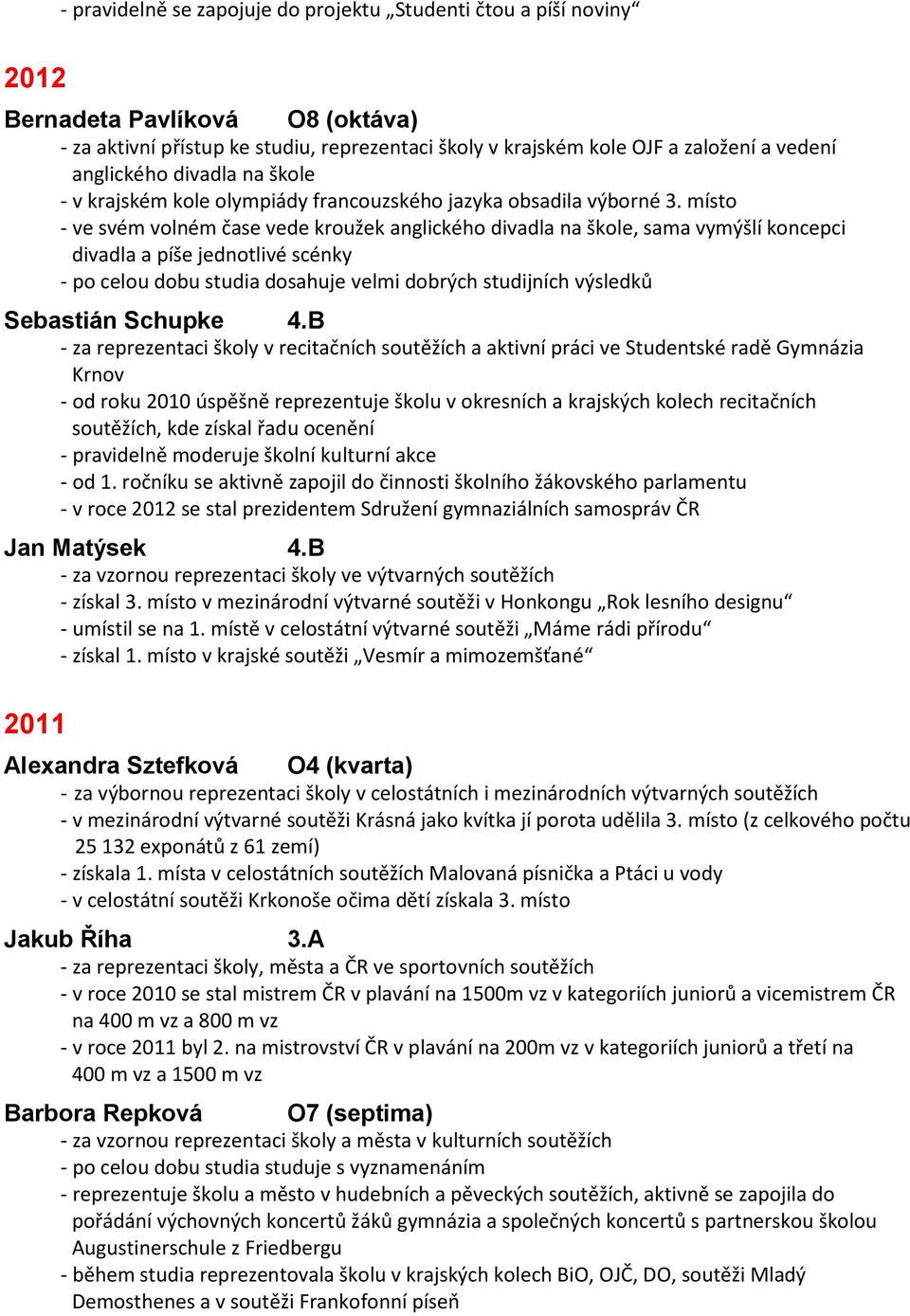 - pravidelně se zapojuje do projektu „Studenti čtou a píší noviny“

2012

Bernadeta Pavlíková O8 (oktáva)
- za aktivní přístup ke studiu, reprezentaci školy v krajském kole OJF a založení a vedení anglického divadla na škole
- v krajském kole olympiády francouzského jazyka obsadila výborné 3. místo
- ve svém volném čase vede kroužek anglického divadla na škole, sama vymýšlí koncepci divadla a píše jednotlivé scénky
- po celou dobu studia dosahuje velmi dobrých studijních výsledků

Sebastián Schupke 4.B
- za reprezentaci školy v recitačních soutěžích a aktivní práci ve Studentské radě Gymnázia Krnov
- od roku 2010 úspěšně reprezentuje školu v okresních a krajských kolech recitačních soutěžích, kde získal řadu ocenění
- pravidelně moderuje školní kulturní akce
- od 1. ročníku se aktivně zapojil do činnosti školního žákovského parlamentu
- v roce 2012 se stal prezidentem Sdružení gymnaziálních samospráv ČR

Jan Matýsek 4.B
- za vzornou reprezentaci školy ve výtvarných soutěžích
- získal 3. místo v mezinárodní výtvarné soutěži v Honkongu „Rok lesního designu“
- umístil se na 1. místě v celostátní výtvarné soutěži „Máme rádi přírodu“
- získal 1. místo v krajské soutěži „Vesmír a mimozemšťané“

2011

Alexandra Sztefková O4 (kvarta)
- za výbornou reprezentaci školy v celostátních i mezinárodních výtvarných soutěžích
- v mezinárodní výtvarné soutěži Krásná jako kvítka jí porota udělila 3. místo (z celkového počtu 25 132 exponátů z 61 zemí)
- získala 1. místa v celostátních soutěžích Malovaná písnička a Ptáci u vody
- v celostátní soutěži Krkonoše očima dětí získala 3. místo

Jakub Říha 3.A
- za reprezentaci školy, města a ČR ve sportovních soutěžích
- v roce 2010 se stal mistrem ČR v plavání na 1500m vz v kategoriích juniorů a vicemistrem ČR na 400 m vz a 800 m vz
- v roce 2011 byl 2. na mistrovství ČR v plavání na 200m vz v kategoriích juniorů a třetí na 400 m vz a 1500 m vz

Barbora Repková O7 (septima)
- za vzornou reprezentaci školy a města v kulturních soutěžích
- po celou dobu studia studuje s vyznamenáním
- reprezentuje školu a město v hudebních a pěveckých soutěžích, aktivně se zapojila do pořádání výchovných koncertů žáků gymnázia a společných koncertů s partnerskou školou Augustinerschule z Friedbergu
- během studia reprezentovala školu v krajských kolech BiO, OJČ, DO, soutěži Mladý Demosthenes a v soutěži Frankofonní píseň